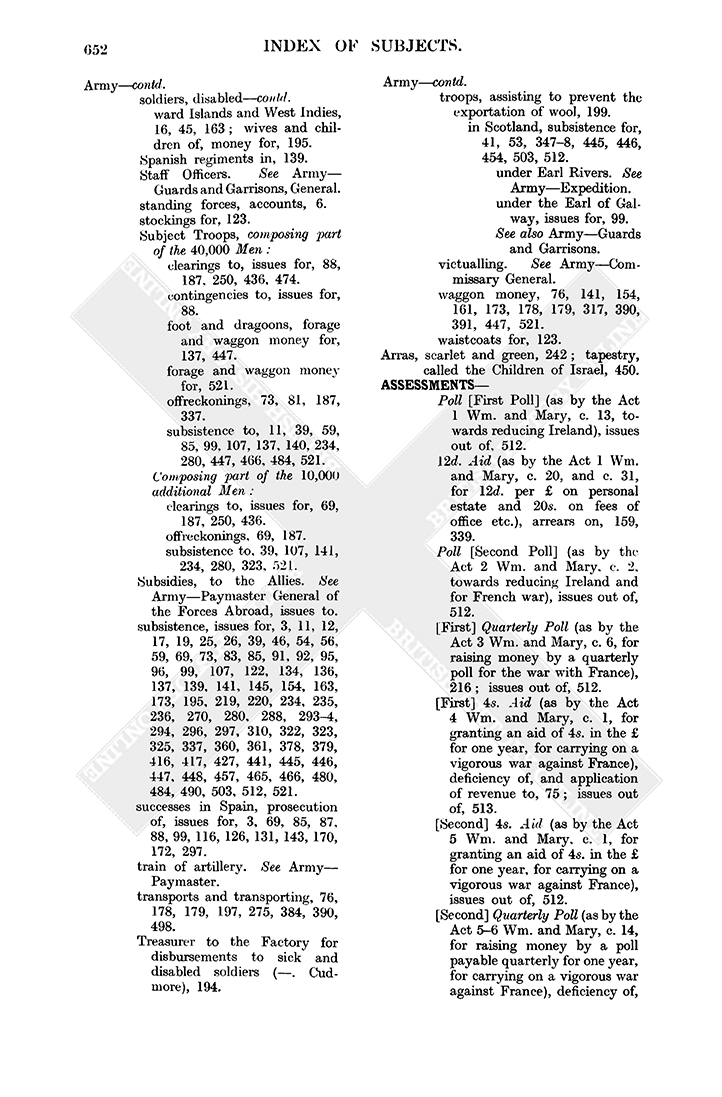 652 INDEX OF SUBJECTS.

Army—contd.
soldiers, disabled—contd.
ward Islands and West Indies, 16, 45, 163; wives and children of, money for, 195.
Spanish regiments in, 139.
Staff Officers. See Army—Guards and Garrisons, General.
standing forces, accounts, 6.
stockings for, 123.
Subject Troops, composing part of the 40,000 Men:
clearings to, issues for, 88, 187, 250, 436, 474.
contingencies to, issues for, 88.
foot and dragoons, forage and waggon money for, 137, 447.
forage and waggon money for, 521.
offreckonings, 73, 81, 187, 337.
subsistence to, 11, 39, 59, 85, 99, 107, 137, 140, 234, 280, 447, 466, 484, 521.
Composing part of the 10,000 additional Men:
clearings to, issues for, 69, 187, 250, 436.
offreckonings, 69, 187.
subsistence to, 39, 107, 141, 234, 280, 323, 521.
Subsidies, to the Allies. See Army—Paymaster General of the Forces Abroad, issues to.
subsistence, issues for, 3, 11, 12, 17, 19, 25, 26, 39, 46, 54, 56, 59, 69, 73, 83, 85, 91, 92, 95, 96, 99, 107, 122, 134, 136, 137, 139, 141, 145, 154, 163, 173, 195, 219, 220, 234, 235, 236, 270, 280, 288, 293–4, 294, 296, 297, 310, 322, 323, 325, 337, 360, 361, 378, 379, 416, 417, 427, 441, 445, 446, 447, 448, 457, 465, 466, 480, 484, 490, 503, 512, 521.
successes in Spain, prosecution of, issues for, 3, 69, 85, 87, 88, 99, 116, 126, 131, 143, 170, 172, 297.
train of artillery. See Army—Paymaster.
transports and transporting, 76, 178, 179, 197, 275, 384, 390, 498.
Treasurer to the Factory for disbursements to sick and disabled soldiers (—. Cudmore), 194.

Army—contd.
troops, assisting to prevent the exportation of wool, 199.
in Scotland, subsistence for, 41, 53, 347–8, 445, 446, 454, 503, 512.
under Earl Rivers. See Army—Expedition.
under the Earl of Galway, issues for, 99.
See also Army—Guards and Garrisons.
victualling. See Army—Commissary General.
waggon money, 76, 141, 154, 161, 173, 178, 179, 317, 390, 391, 447, 521.
waistcoats for, 123.
Arras, scarlet and green, 242; tapestry, called the Children of Israel, 450.
ASSESSMENTS—
Poll [First Poll] (as by the Act 1 Wm. and Mary, c. 13, towards reducing Ireland), issues out of, 512.
12d. Aid (as by the Act 1 Wm. and Mary, c. 20, and c. 31, for 12d. per £ on personal estate and 20s. on fees of office etc.), arrears on, 159, 339.
Poll [Second Poll] (as by the Act 2 Wm. and Mary, c. 2, towards reducing Ireland and for French war), issues out of, 512.
[First] Quarterly Poll (as by the Act 3 Wm. and Mary, c. 6, for raising money by a quarterly poll for the war with France), 216; issues out of, 512.
[First] 4s. Aid (as by the Act 4 Wm. and Mary, c. 1, for granting an aid of 4s. in the £ for one year, for carrying on a vigorous war against France), deficiency of, and application of revenue to, 75; issues out of, 513.
[Second] 4s. Aid (as by the Act 5 Wm. and Mary, c. 1, for granting an aid of 4s. in the £ for one year, for carrying on a vigorous war against France), issues out of, 512.
[Second] Quarterly Poll (as by the Act 5–6 Wm. and Mary, c. 14, for raising money by a poll payable quarterly for one year, for carrying on a vigorous war against France), deficiency of,